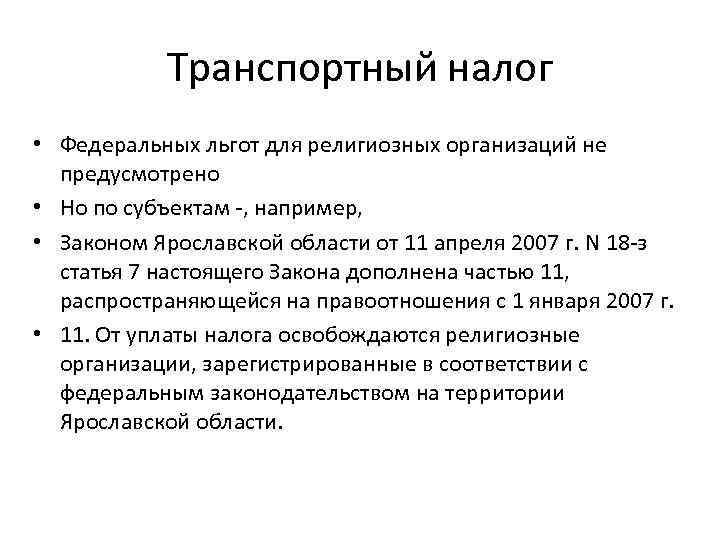 Транспортный налог

• Федеральных льгот для религиозных организаций не предусмотрено
• Но по субъектам -, например,
• Законом Ярославской области от 11 апреля 2007 г. N 18-з статья 7 настоящего Закона дополнена частью 11, распространяющейся на правоотношения с 1 января 2007 г.
• 11. От уплаты налога освобождаются религиозные организации, зарегистрированные в соответствии с федеральным законодательством на территории Ярославской области.